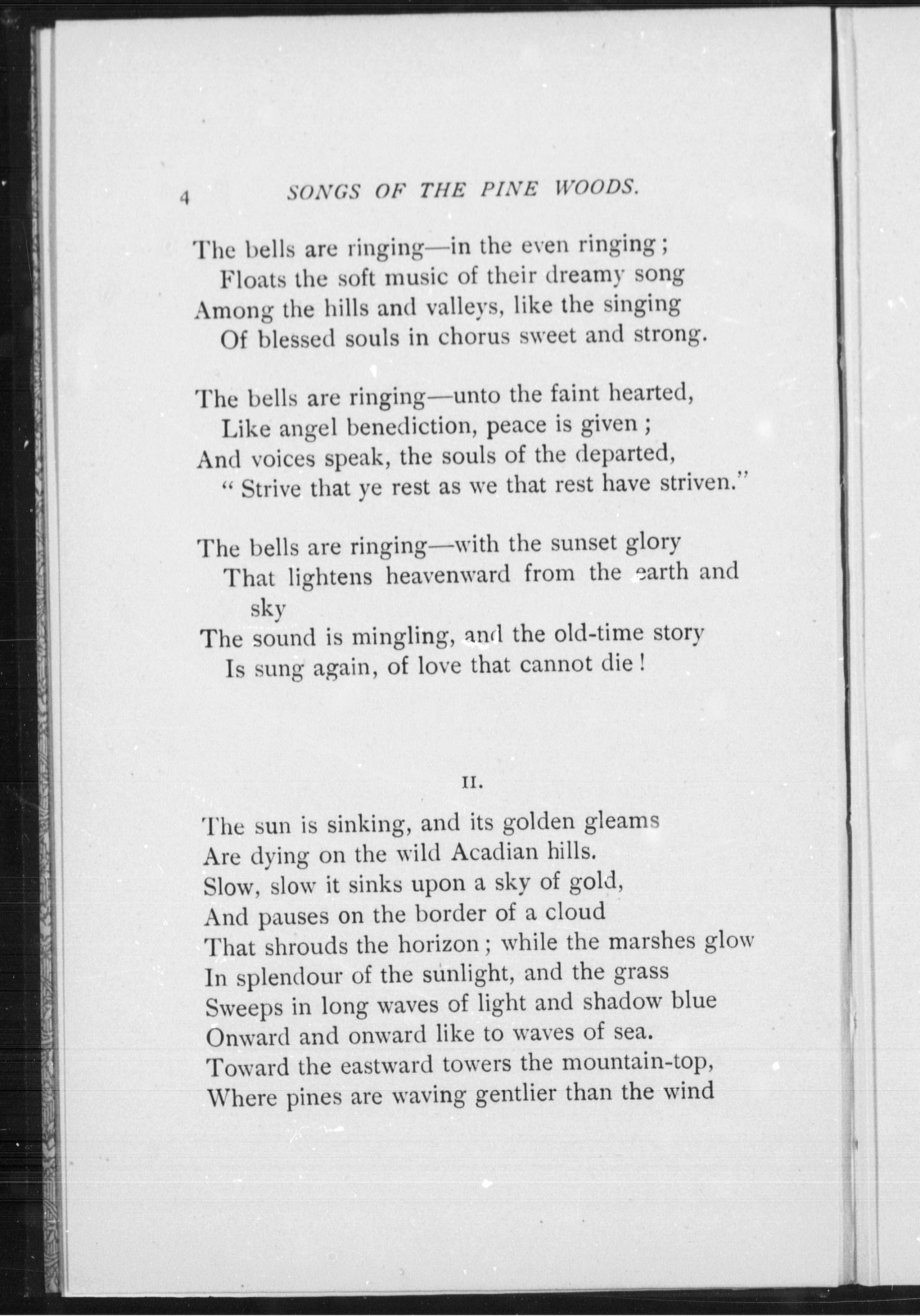 4 SONGS OF THE PINE WOODS.

The bells are ringing—in the even ringing;
Floats the soft music of their dreamy song
Among the hills and valleys, like the singing
Of blessed souls in chorus sweet and strong.

The bells are ringing—unto the faint hearted,
Like angel benediction, peace is given;
And voices speak, the souls of the departed,
"Strive that ye rest as we that rest have striven."

The bells are ringing—with the sunset glory
That lightens heavenward from the earth and sky
The sound is mingling, and the old-time story
Is sung again, of love that cannot die!

II.

The sun is sinking, and its golden gleams
Are dying on the wild Acadian hills.
Slow, slow it sinks upon a sky of gold,
And pauses on the border of a cloud
That shrouds the horizon; while the marshes glow
In splendour of the sunlight, and the grass
Sweeps in long waves of light and shadow blue
Onward and onward like to waves of sea.
Toward the eastward towers the mountain-top,
Where pines are waving gentlier than the wind